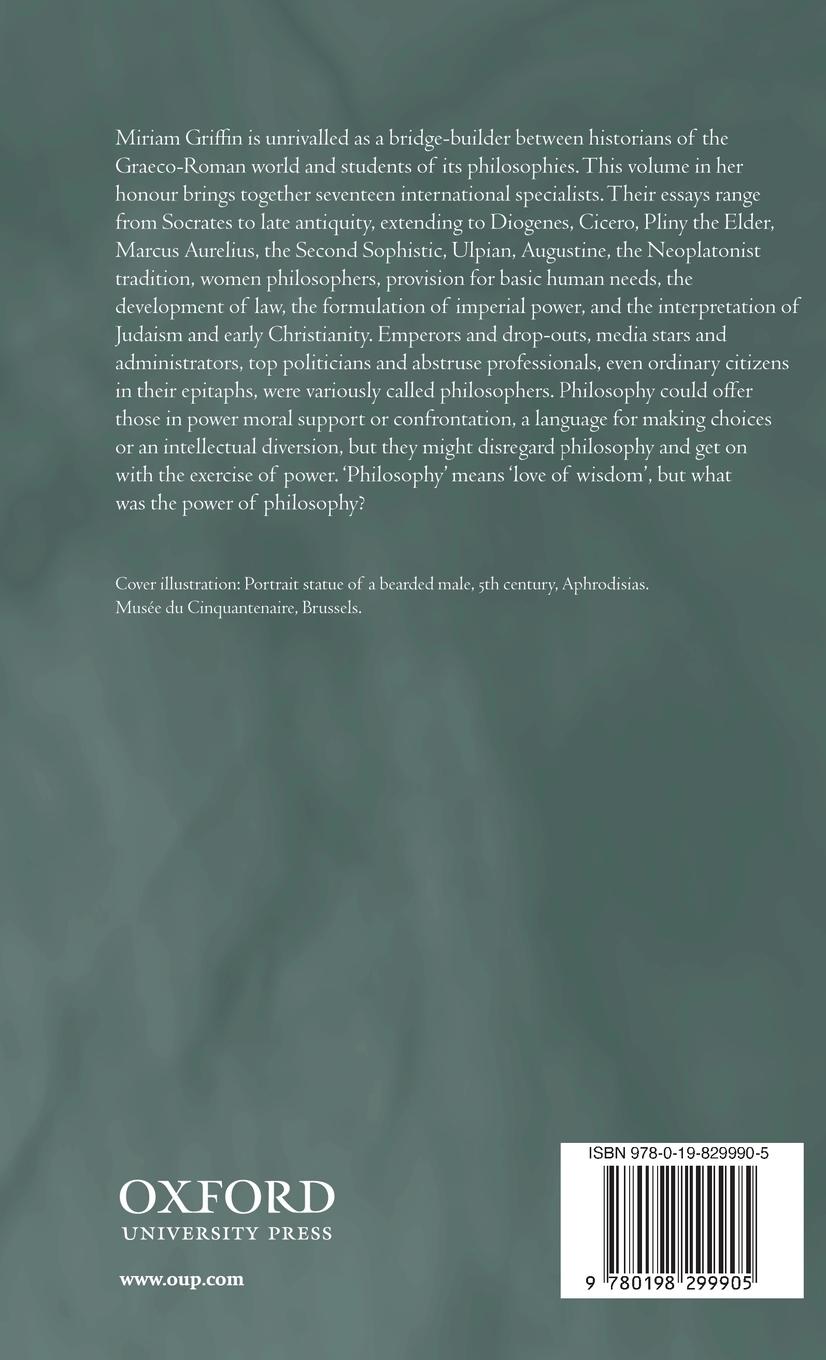 Miriam Griffin is unrivalled as a bridge-builder between historians of the Graeco-Roman world and students of its philosophies. This volume in her honour brings together seventeen international specialists. Their essays range from Socrates to late antiquity, extending to Diogenes, Cicero, Pliny the Elder, Marcus Aurelius, the Second Sophistic, Ulpian, Augustine, the Neoplatonist tradition, women philosophers, provision for basic human needs, the development of law, the formulation of imperial power, and the interpretation of Judaism and early Christianity. Emperors and drop-outs, media stars and administrators, top politicians and abstruse professionals, even ordinary citizens in their epitaphs, were variously called philosophers. Philosophy could offer those in power moral support or confrontation, a language for making choices or an intellectual diversion, but they might disregard philosophy and get on with the exercise of power. 'Philosophy' means 'love of wisdom', but what was the power of philosophy?

Cover illustration: Portrait statue of a bearded male, 5th century, Aphrodisias. Musée du Cinquantenaire, Brussels.

OXFORD
UNIVERSITY PRESS

www.oup.com

ISBN 978-0-19-829990-5

9 780198 299905